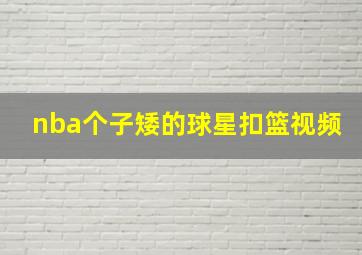 nba个子矮的球星扣篮视频